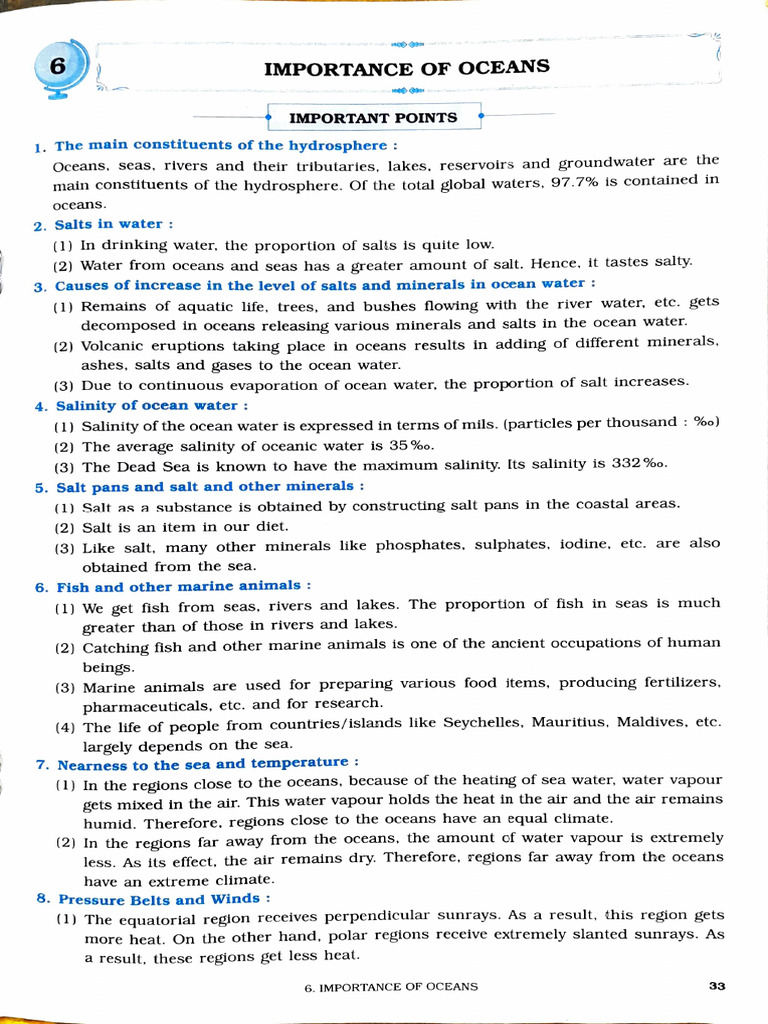 6

IMPORTANCE OF OCEANS

IMPORTANT POINTS

1. The main constituents of the hydrosphere :
Oceans, seas, rivers and their tributaries, lakes, reservoirs and groundwater are the main constituents of the hydrosphere. Of the total global waters, 97.7% is contained in oceans.

2. Salts in water :
(1) In drinking water, the proportion of salts is quite low.
(2) Water from oceans and seas has a greater amount of salt. Hence, it tastes salty.

3. Causes of increase in the level of salts and minerals in ocean water :
(1) Remains of aquatic life, trees, and bushes flowing with the river water, etc. gets decomposed in oceans releasing various minerals and salts in the ocean water.
(2) Volcanic eruptions taking place in oceans results in adding of different minerals, ashes, salts and gases to the ocean water.
(3) Due to continuous evaporation of ocean water, the proportion of salt increases.

4. Salinity of ocean water :
(1) Salinity of the ocean water is expressed in terms of mils. (particles per thousand : ‰)
(2) The average salinity of oceanic water is 35‰.
(3) The Dead Sea is known to have the maximum salinity. Its salinity is 332‰.

5. Salt pans and salt and other minerals :
(1) Salt as a substance is obtained by constructing salt pans in the coastal areas.
(2) Salt is an item in our diet.
(3) Like salt, many other minerals like phosphates, sulphates, iodine, etc. are also obtained from the sea.

6. Fish and other marine animals :
(1) We get fish from seas, rivers and lakes. The proportion of fish in seas is much greater than of those in rivers and lakes.
(2) Catching fish and other marine animals is one of the ancient occupations of human beings.
(3) Marine animals are used for preparing various food items, producing fertilizers, pharmaceuticals, etc. and for research.
(4) The life of people from countries/islands like Seychelles, Mauritius, Maldives, etc. largely depends on the sea.

7. Nearness to the sea and temperature :
(1) In the regions close to the oceans, because of the heating of sea water, water vapour gets mixed in the air. This water vapour holds the heat in the air and the air remains humid. Therefore, regions close to the oceans have an equal climate.
(2) In the regions far away from the oceans, the amount of water vapour is extremely less. As its effect, the air remains dry. Therefore, regions far away from the oceans have an extreme climate.

8. Pressure Belts and Winds :
(1) The equatorial region receives perpendicular sunrays. As a result, this region gets more heat. On the other hand, polar regions receive extremely slanted sunrays. As a result, these regions get less heat.

6. IMPORTANCE OF OCEANS 33